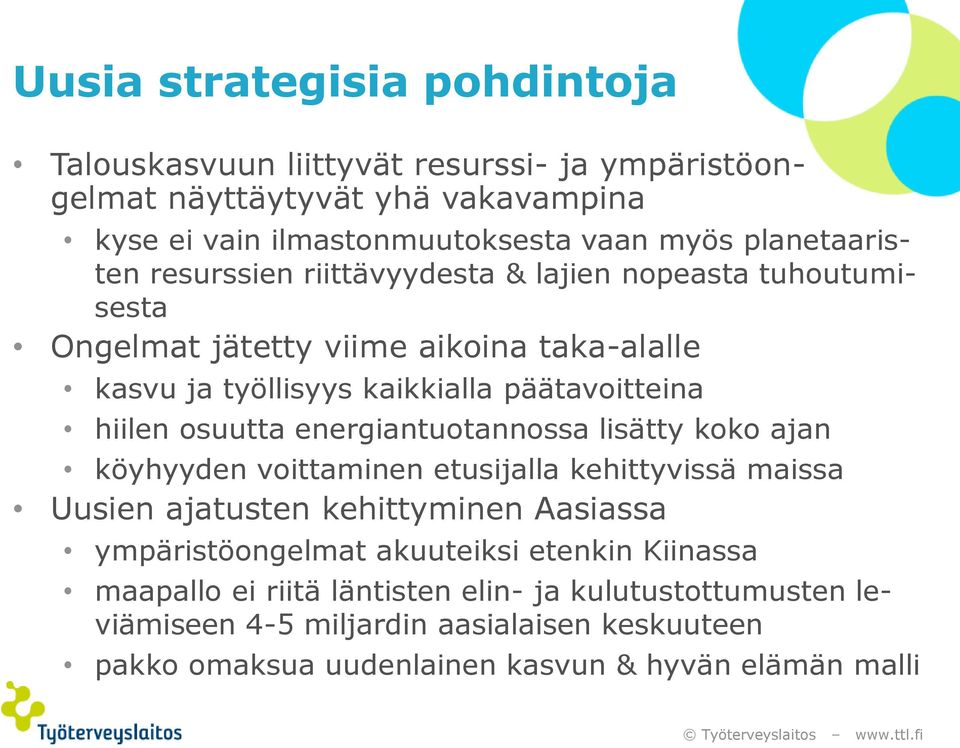 Uusia strategisia pohdintoja

• Talouskasvuun liittyvät resurssi- ja ympäristöongelmat näyttäytyvät yhä vakavampina
  • kyse ei vain ilmastonmuutoksesta vaan myös planetaaristen resurssien riittävyydesta & lajien nopeasta tuhoutumisesta
• Ongelmat jätetty viime aikoina taka-alalle
  • kasvu ja työllisyys kaikkialla päätavoitteina
  • hiilen osuutta energiantuotannossa lisätty koko ajan
  • köyhyyden voittaminen etusijalla kehittyvissä maissa
• Uusien ajatusten kehittyminen Aasiassa
  • ympäristöongelmat akuuteiksi etenkin Kiinassa
  • maapallo ei riitä läntisten elin- ja kulutustottumusten leviämiseen 4-5 miljardin aasialaisen keskuuteen
  • pakko omaksua uudenlainen kasvun & hyvän elämän malli

Työterveyslaitos

© Työterveyslaitos – www.ttl.fi